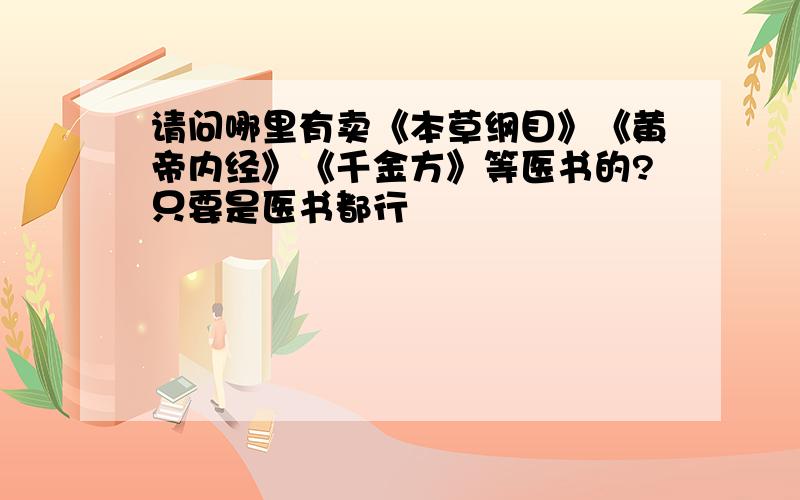 请问哪里有卖《本草纲目》《黄帝内经》《千金方》等医书的?只要是医书都行